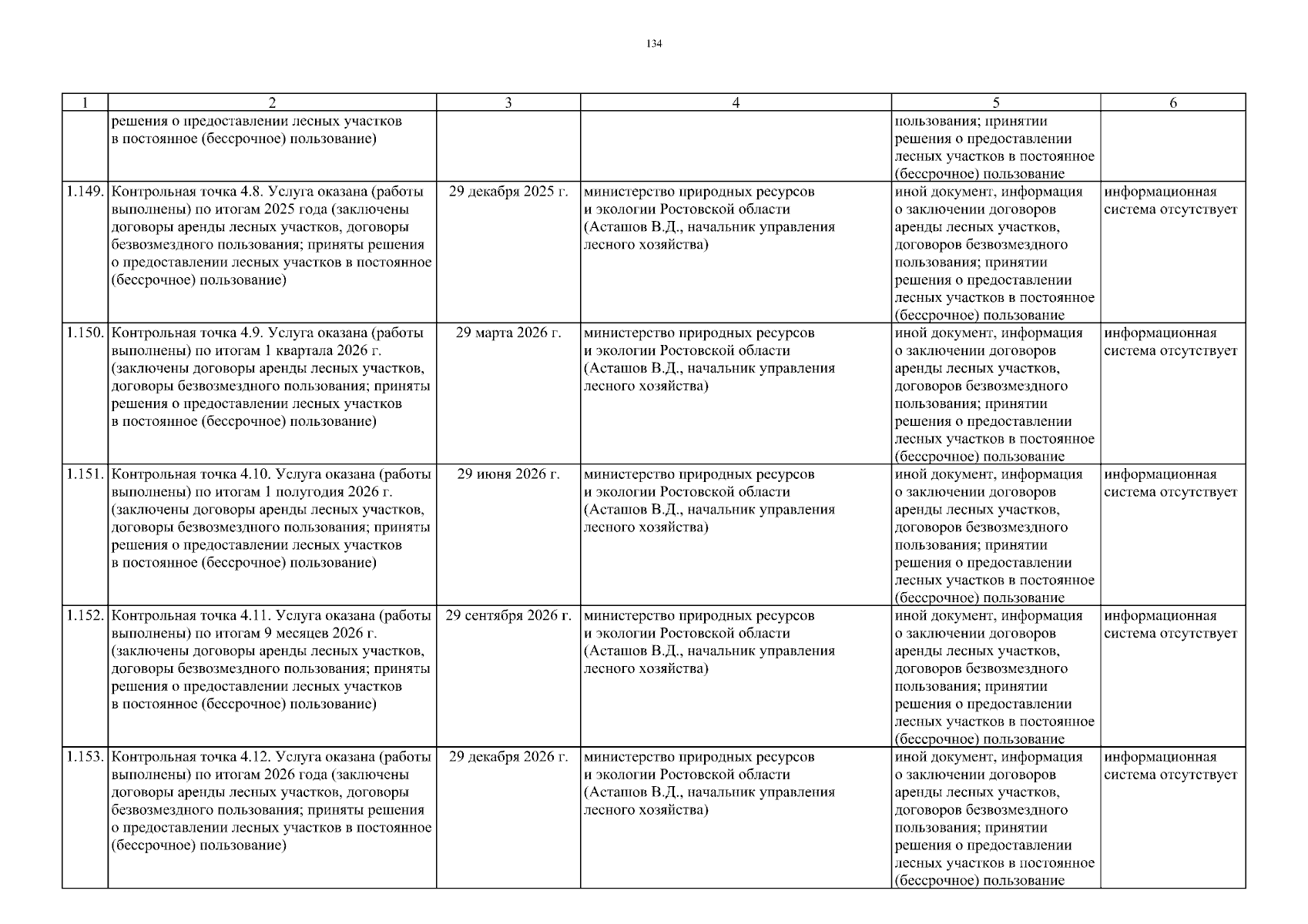 134

| 1 | 2 | 3 | 4 | 5 | 6 |
|---|---|---|---|---|---|
| | решения о предоставлении лесных участков в постоянное (бессрочное) пользование) | | | пользования; принятии решения о предоставлении лесных участков в постоянное (бессрочное) пользование | |
| 1.149. | Контрольная точка 4.8. Услуга оказана (работы выполнены) по итогам 2025 года (заключены договоры аренды лесных участков, договоры безвозмездного пользования; приняты решения о предоставлении лесных участков в постоянное (бессрочное) пользование) | 29 декабря 2025 г. | министерство природных ресурсов и экологии Ростовской области (Асташов В.Д., начальник управления лесного хозяйства) | иной документ, информация о заключении договоров аренды лесных участков, договоров безвозмездного пользования; принятии решения о предоставлении лесных участков в постоянное (бессрочное) пользование | информационная система отсутствует |
| 1.150. | Контрольная точка 4.9. Услуга оказана (работы выполнены) по итогам 1 квартала 2026 г. (заключены договоры аренды лесных участков, договоры безвозмездного пользования; приняты решения о предоставлении лесных участков в постоянное (бессрочное) пользование) | 29 марта 2026 г. | министерство природных ресурсов и экологии Ростовской области (Асташов В.Д., начальник управления лесного хозяйства) | иной документ, информация о заключении договоров аренды лесных участков, договоров безвозмездного пользования; принятии решения о предоставлении лесных участков в постоянное (бессрочное) пользование | информационная система отсутствует |
| 1.151. | Контрольная точка 4.10. Услуга оказана (работы выполнены) по итогам 1 полугодия 2026 г. (заключены договоры аренды лесных участков, договоры безвозмездного пользования; приняты решения о предоставлении лесных участков в постоянное (бессрочное) пользование) | 29 июня 2026 г. | министерство природных ресурсов и экологии Ростовской области (Асташов В.Д., начальник управления лесного хозяйства) | иной документ, информация о заключении договоров аренды лесных участков, договоров безвозмездного пользования; принятии решения о предоставлении лесных участков в постоянное (бессрочное) пользование | информационная система отсутствует |
| 1.152. | Контрольная точка 4.11. Услуга оказана (работы выполнены) по итогам 9 месяцев 2026 г. (заключены договоры аренды лесных участков, договоры безвозмездного пользования; приняты решения о предоставлении лесных участков в постоянное (бессрочное) пользование) | 29 сентября 2026 г. | министерство природных ресурсов и экологии Ростовской области (Асташов В.Д., начальник управления лесного хозяйства) | иной документ, информация о заключении договоров аренды лесных участков, договоров безвозмездного пользования; принятии решения о предоставлении лесных участков в постоянное (бессрочное) пользование | информационная система отсутствует |
| 1.153. | Контрольная точка 4.12. Услуга оказана (работы выполнены) по итогам 2026 года (заключены договоры аренды лесных участков, договоры безвозмездного пользования; приняты решения о предоставлении лесных участков в постоянное (бессрочное) пользование) | 29 декабря 2026 г. | министерство природных ресурсов и экологии Ростовской области (Асташов В.Д., начальник управления лесного хозяйства) | иной документ, информация о заключении договоров аренды лесных участков, договоров безвозмездного пользования; принятии решения о предоставлении лесных участков в постоянное (бессрочное) пользование | информационная система отсутствует |